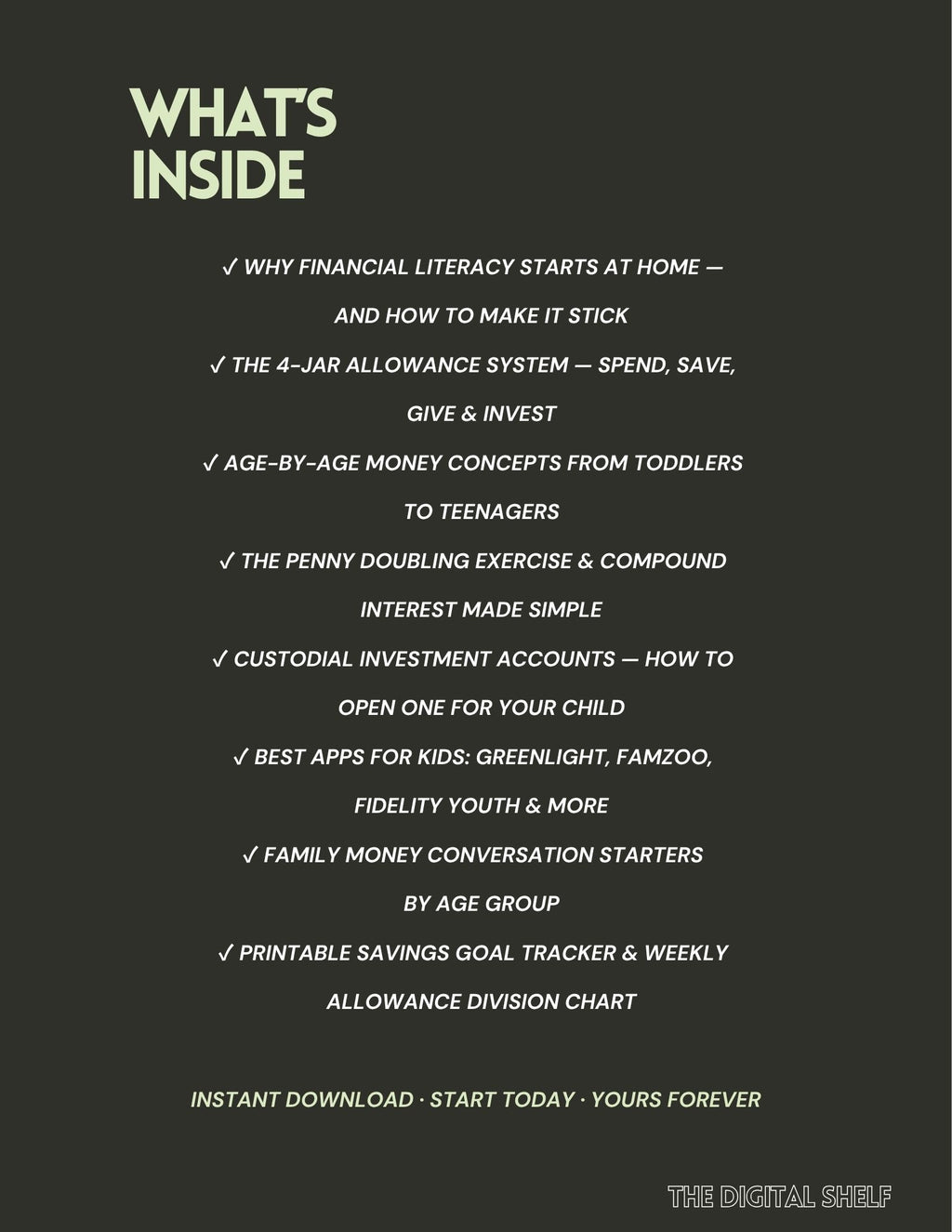 WHAT'S INSIDE

✓ WHY FINANCIAL LITERACY STARTS AT HOME — AND HOW TO MAKE IT STICK

✓ THE 4-JAR ALLOWANCE SYSTEM — SPEND, SAVE, GIVE & INVEST

✓ AGE-BY-AGE MONEY CONCEPTS FROM TODDLERS TO TEENAGERS

✓ THE PENNY DOUBLING EXERCISE & COMPOUND INTEREST MADE SIMPLE

✓ CUSTODIAL INVESTMENT ACCOUNTS — HOW TO OPEN ONE FOR YOUR CHILD

✓ BEST APPS FOR KIDS: GREENLIGHT, FAMZOO, FIDELITY YOUTH & MORE

✓ FAMILY MONEY CONVERSATION STARTERS BY AGE GROUP

✓ PRINTABLE SAVINGS GOAL TRACKER & WEEKLY ALLOWANCE DIVISION CHART

INSTANT DOWNLOAD · START TODAY · YOURS FOREVER

THE DIGITAL SHELF